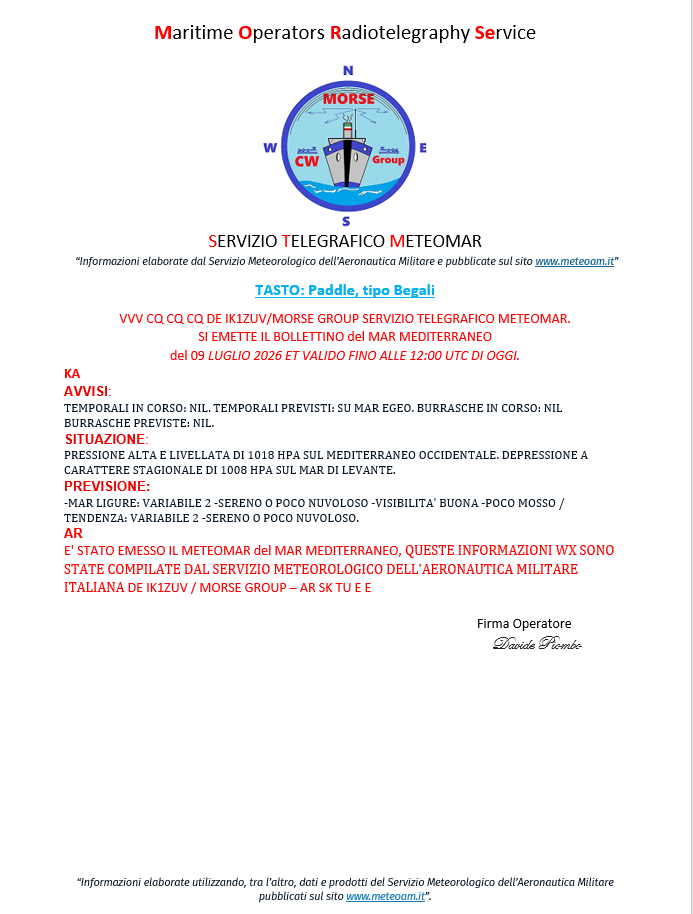 Maritime Operators Radiotelegraphy Service

N
MORSE
W
CW
Group
E
S

SERVIZIO TELEGRAFICO METEOMAR

"Informazioni elaborate dal Servizio Meteorologico dell'Aeronautica Militare e pubblicate sul sito www.meteoam.it"

TASTO: Paddle, tipo Begali

VVV CQ CQ CQ DE IK1ZUV/MORSE GROUP SERVIZIO TELEGRAFICO METEOMAR.
SI EMETTE IL BOLLETTINO del MAR MEDITERRANEO
del 09 LUGLIO 2026 ET VALIDO FINO ALLE 12:00 UTC DI OGGI.

KA
AVVISI:
TEMPORALI IN CORSO: NIL. TEMPORALI PREVISTI: SU MAR EGEO. BURRASCHE IN CORSO: NIL BURRASCHE PREVISTE: NIL.

SITUAZIONE:
PRESSIONE ALTA E LIVELLATA DI 1018 HPA SUL MEDITERRANEO OCCIDENTALE. DEPRESSIONE A CARATTERE STAGIONALE DI 1008 HPA SUL MAR DI LEVANTE.

PREVISIONE:
-MAR LIGURE: VARIABILE 2 -SERENO O POCO NUVOLOSO -VISIBILITA' BUONA -POCO MOSSO / TENDENZA: VARIABILE 2 -SERENO O POCO NUVOLOSO.

AR
E' STATO EMESSO IL METEOMAR del MAR MEDITERRANEO, QUESTE INFORMAZIONI WX SONO STATE COMPILATE DAL SERVIZIO METEOROLOGICO DELL'AERONAUTICA MILITARE ITALIANA DE IK1ZUV / MORSE GROUP – AR SK TU E E

Firma Operatore
Davide Piombo

"Informazioni elaborate utilizzando, tra l'altro, dati e prodotti del Servizio Meteorologico dell'Aeronautica Militare pubblicati sul sito www.meteoam.it".